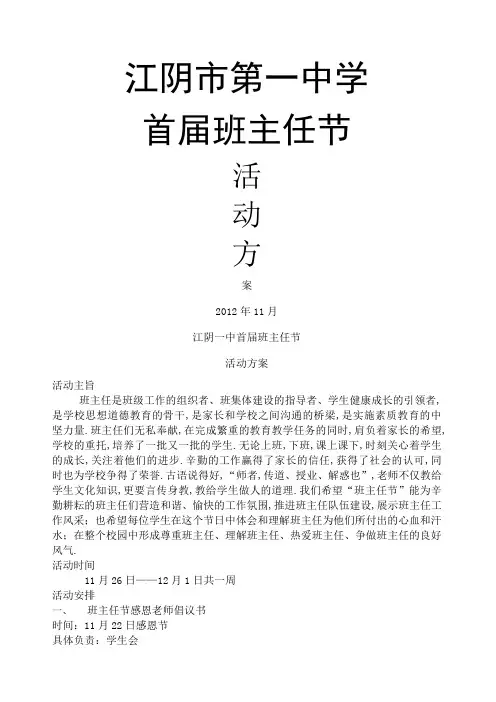 江阴市第一中学

首届班主任节

活

动

方

案

2012 年 11 月

江阴一中首届班主任节

活动方案

活动主旨

班主任是班级工作的组织者、班集体建设的指导者、学生健康成长的引领者，是学校思想道德教育的骨干，是家长和学校之间沟通的桥梁，是实施素质教育的中坚力量.班主任们无私奉献，在完成繁重的教育教学任务的同时，肩负着家长的希望，学校的重托，培养了一批又一批的学生.无论上班，下班，课上课下，时刻关心着学生的成长，关注着他们的进步.辛勤的工作赢得了家长的信任，获得了社会的认可，同时也为学校争得了荣誉.古语说得好，“师者，传道、授业、解惑也”，老师不仅教给学生文化知识，更要言传身教，教给学生做人的道理.我们希望“班主任节”能为辛勤耕耘的班主任们营造和谐、愉快的工作氛围，推进班主任队伍建设，展示班主任工作风采；也希望每位学生在这个节日中体会和理解班主任为他们所付出的心血和汗水；在整个校园中形成尊重班主任、理解班主任、热爱班主任、争做班主任的良好风气.

活动时间

11 月 26 日——12 月 1 日共一周

活动安排

一、　班主任节感恩老师倡议书

时间：11 月 22 日感恩节

具体负责：学生会